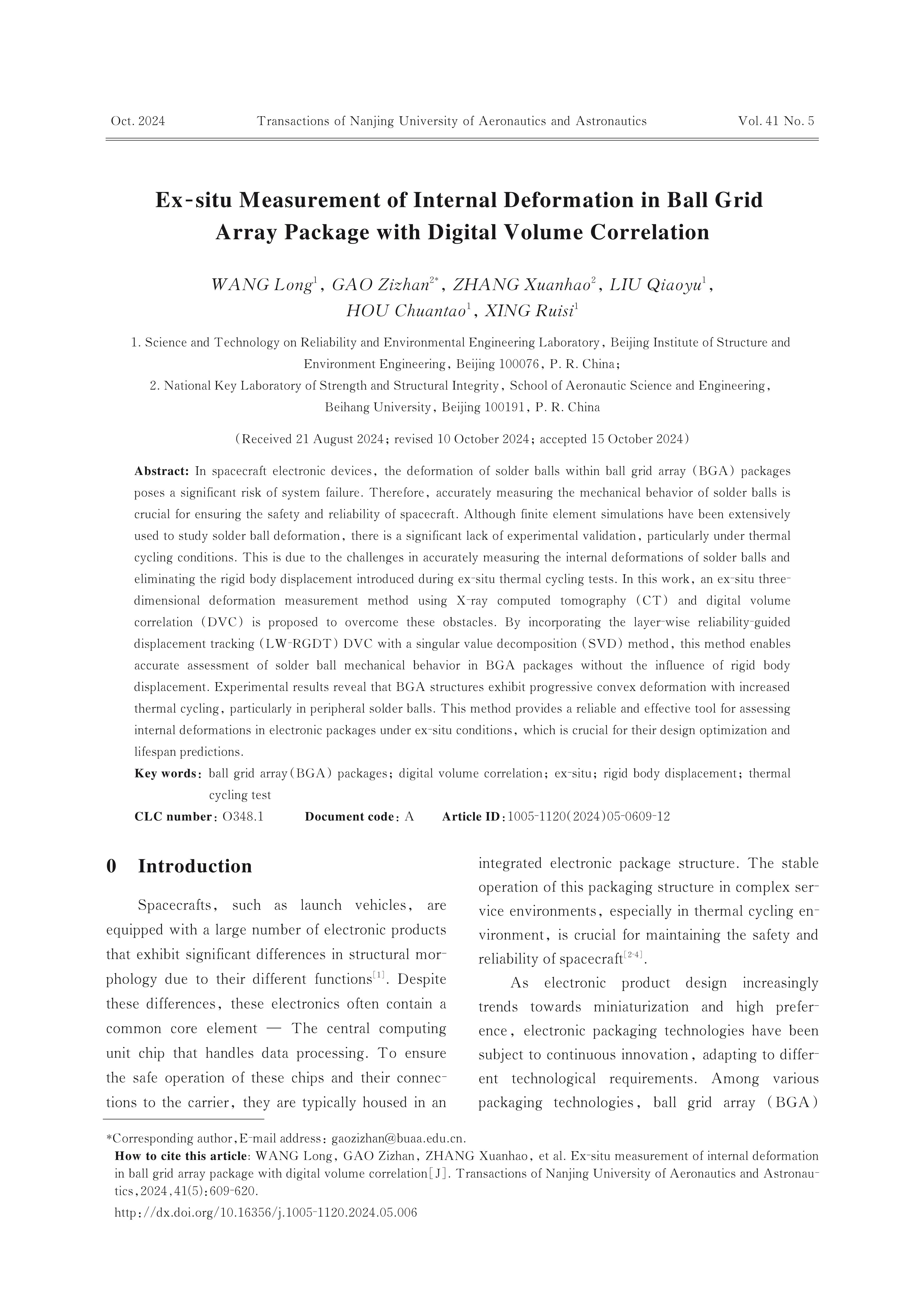 Oct. 2024 Transactions of Nanjing University of Aeronautics and Astronautics Vol. 41 No. 5

Ex-situ Measurement of Internal Deformation in Ball Grid Array Package with Digital Volume Correlation

WANG Long$^1$, GAO Zizhan$^{2*}$, ZHANG Xuanhao$^2$, LIU Qiaoyu$^1$, HOU Chuantao$^1$, XING Ruisi$^1$

1. Science and Technology on Reliability and Environmental Engineering Laboratory, Beijing Institute of Structure and Environment Engineering, Beijing 100076, P. R. China;
2. National Key Laboratory of Strength and Structural Integrity, School of Aeronautic Science and Engineering, Beihang University, Beijing 100191, P. R. China

(Received 21 August 2024; revised 10 October 2024; accepted 15 October 2024)

Abstract: In spacecraft electronic devices, the deformation of solder balls within ball grid array (BGA) packages poses a significant risk of system failure. Therefore, accurately measuring the mechanical behavior of solder balls is crucial for ensuring the safety and reliability of spacecraft. Although finite element simulations have been extensively used to study solder ball deformation, there is a significant lack of experimental validation, particularly under thermal cycling conditions. This is due to the challenges in accurately measuring the internal deformations of solder balls and eliminating the rigid body displacement introduced during ex-situ thermal cycling tests. In this work, an ex-situ three-dimensional deformation measurement method using X-ray computed tomography (CT) and digital volume correlation (DVC) is proposed to overcome these obstacles. By incorporating the layer-wise reliability-guided displacement tracking (LW-RGDT) DVC with a singular value decomposition (SVD) method, this method enables accurate assessment of solder ball mechanical behavior in BGA packages without the influence of rigid body displacement. Experimental results reveal that BGA structures exhibit progressive convex deformation with increased thermal cycling, particularly in peripheral solder balls. This method provides a reliable and effective tool for assessing internal deformations in electronic packages under ex-situ conditions, which is crucial for their design optimization and lifespan predictions.
Key words: ball grid array(BGA) packages; digital volume correlation; ex-situ; rigid body displacement; thermal cycling test
CLC number: O348.1 Document code: A Article ID: 1005-1120(2024)05-0609-12

0 Introduction

Spacecrafts, such as launch vehicles, are equipped with a large number of electronic products that exhibit significant differences in structural morphology due to their different functions$^{[1]}$. Despite these differences, these electronics often contain a common core element — The central computing unit chip that handles data processing. To ensure the safe operation of these chips and their connections to the carrier, they are typically housed in an integrated electronic package structure. The stable operation of this packaging structure in complex service environments, especially in thermal cycling environment, is crucial for maintaining the safety and reliability of spacecraft$^{[2-4]}$.

As electronic product design increasingly trends towards miniaturization and high preference, electronic packaging technologies have been subject to continuous innovation, adapting to different technological requirements. Among various packaging technologies, ball grid array (BGA)

*Corresponding author, E-mail address: gaozizhan@buaa.edu.cn.
How to cite this article: WANG Long, GAO Zizhan, ZHANG Xuanhao, et al. Ex-situ measurement of internal deformation in ball grid array package with digital volume correlation[J]. Transactions of Nanjing University of Aeronautics and Astronautics, 2024, 41(5): 609-620.
http://dx.doi.org/10.16356/j.1005-1120.2024.05.006